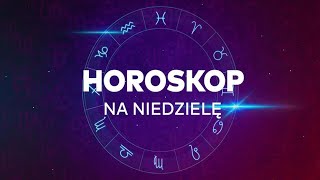 HOROSKOP
NA NIEDZIELĘ